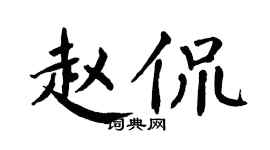 赵侃

词典网